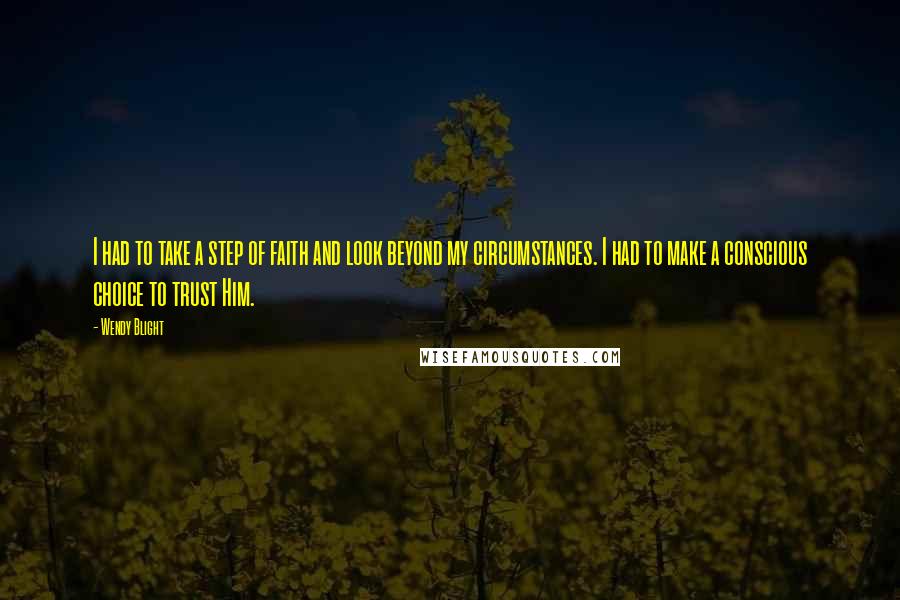 I had to take a step of faith and look beyond my circumstances. I had to make a conscious choice to trust Him.

- Wendy Blight

WISEFAMOUSQUOTES.COM